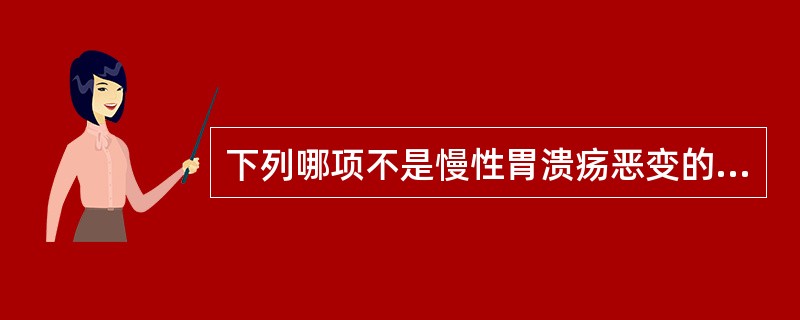 下列哪项不是慢性胃溃疡恶变的...